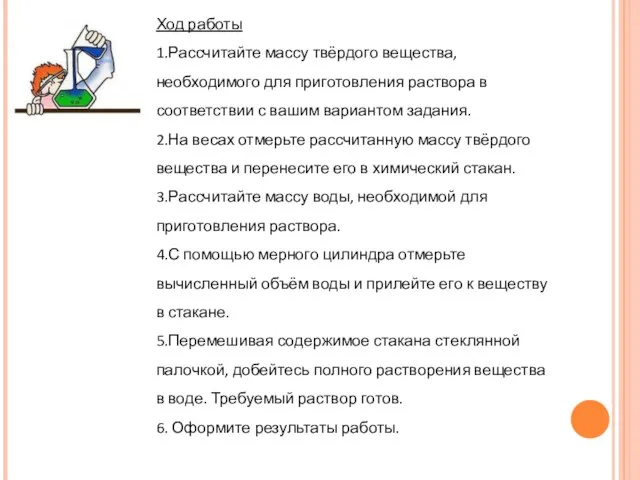 Ход работы

1.Рассчитайте массу твёрдого вещества, необходимого для приготовления раствора в соответствии с вашим вариантом задания.

2.На весах отмерьте рассчитанную массу твёрдого вещества и перенесите его в химический стакан.

3.Рассчитайте массу воды, необходимой для приготовления раствора.

4.С помощью мерного цилиндра отмерьте вычисленный объём воды и прилейте его к веществу в стакане.

5.Перемешивая содержимое стакана стеклянной палочкой, добейтесь полного растворения вещества в воде. Требуемый раствор готов.

6. Оформите результаты работы.